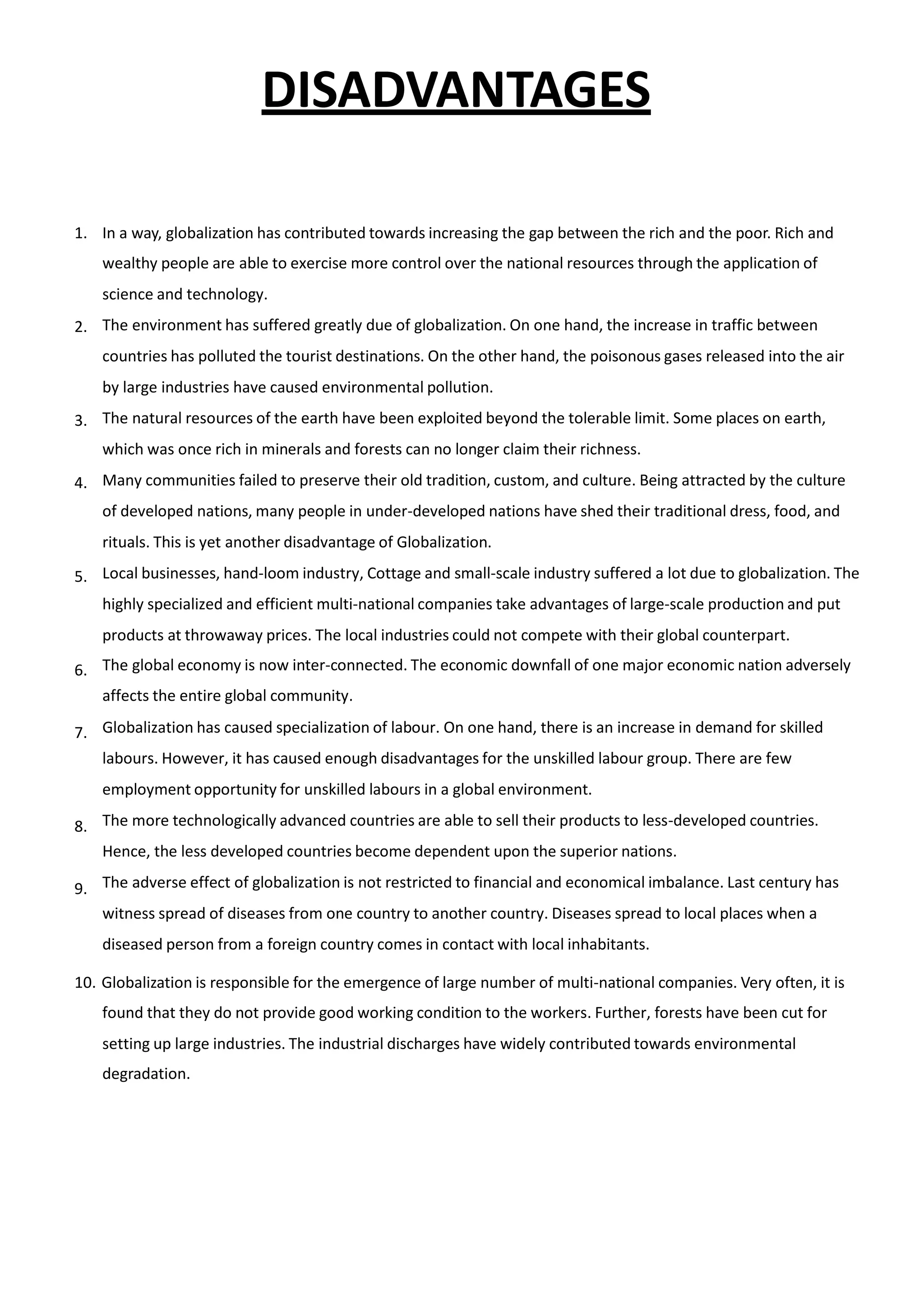 DISADVANTAGES

1. In a way, globalization has contributed towards increasing the gap between the rich and the poor. Rich and wealthy people are able to exercise more control over the national resources through the application of science and technology.

2. The environment has suffered greatly due of globalization. On one hand, the increase in traffic between countries has polluted the tourist destinations. On the other hand, the poisonous gases released into the air by large industries have caused environmental pollution.

3. The natural resources of the earth have been exploited beyond the tolerable limit. Some places on earth, which was once rich in minerals and forests can no longer claim their richness.

4. Many communities failed to preserve their old tradition, custom, and culture. Being attracted by the culture of developed nations, many people in under-developed nations have shed their traditional dress, food, and rituals. This is yet another disadvantage of Globalization.

5. Local businesses, hand-loom industry, Cottage and small-scale industry suffered a lot due to globalization. The highly specialized and efficient multi-national companies take advantages of large-scale production and put products at throwaway prices. The local industries could not compete with their global counterpart.

6. The global economy is now inter-connected. The economic downfall of one major economic nation adversely affects the entire global community.

7. Globalization has caused specialization of labour. On one hand, there is an increase in demand for skilled labours. However, it has caused enough disadvantages for the unskilled labour group. There are few employment opportunity for unskilled labours in a global environment.

8. The more technologically advanced countries are able to sell their products to less-developed countries. Hence, the less developed countries become dependent upon the superior nations.

9. The adverse effect of globalization is not restricted to financial and economical imbalance. Last century has witness spread of diseases from one country to another country. Diseases spread to local places when a diseased person from a foreign country comes in contact with local inhabitants.

10. Globalization is responsible for the emergence of large number of multi-national companies. Very often, it is found that they do not provide good working condition to the workers. Further, forests have been cut for setting up large industries. The industrial discharges have widely contributed towards environmental degradation.